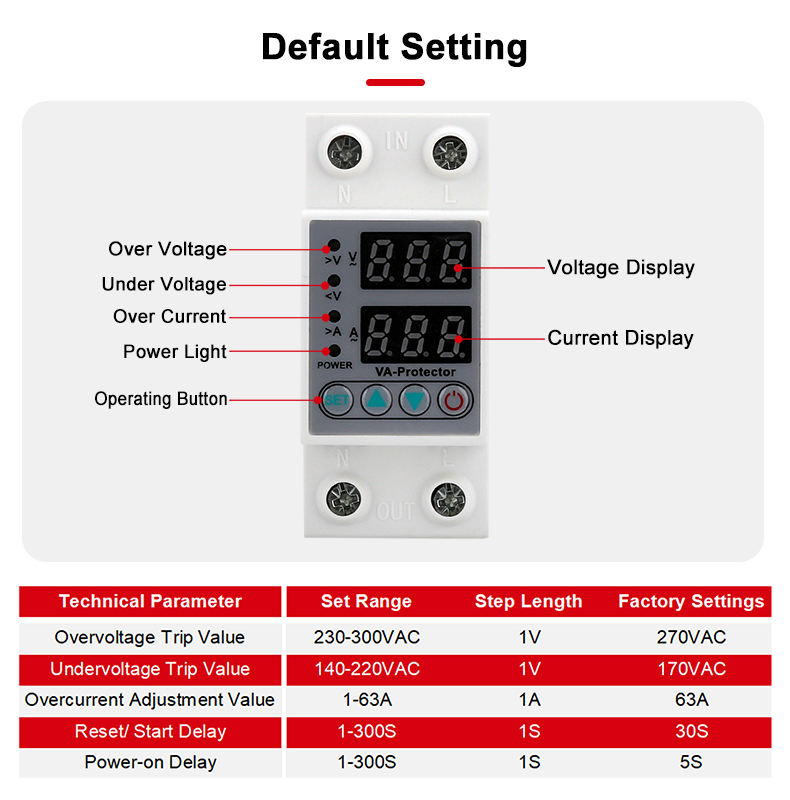 Default Setting

IN
N L

Over Voltage
Under Voltage
Over Current
Power Light
Operating Button

>V
<V
>A
POWER
V
A
VA-Protector
SET

Voltage Display
Current Display

N L
OUT

| Technical Parameter | Set Range | Step Length | Factory Settings |
|---|---|---|---|
| Overvoltage Trip Value | 230-300VAC | 1V | 270VAC |
| Undervoltage Trip Value | 140-220VAC | 1V | 170VAC |
| Overcurrent Adjustment Value | 1-63A | 1A | 63A |
| Reset/ Start Delay | 1-300S | 1S | 30S |
| Power-on Delay | 1-300S | 1S | 5S |